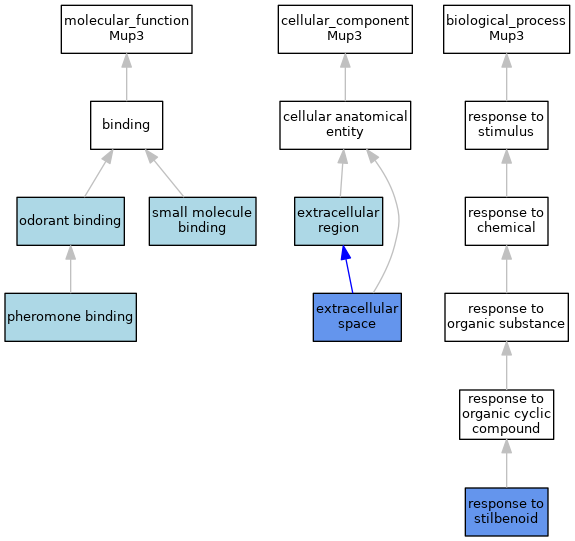 molecular_function
Mup3

binding

odorant binding

small molecule binding

pheromone binding

cellular_component
Mup3

cellular anatomical entity

extracellular region

extracellular space

biological_process
Mup3

response to stimulus

response to chemical

response to organic substance

response to organic cyclic compound

response to stilbenoid